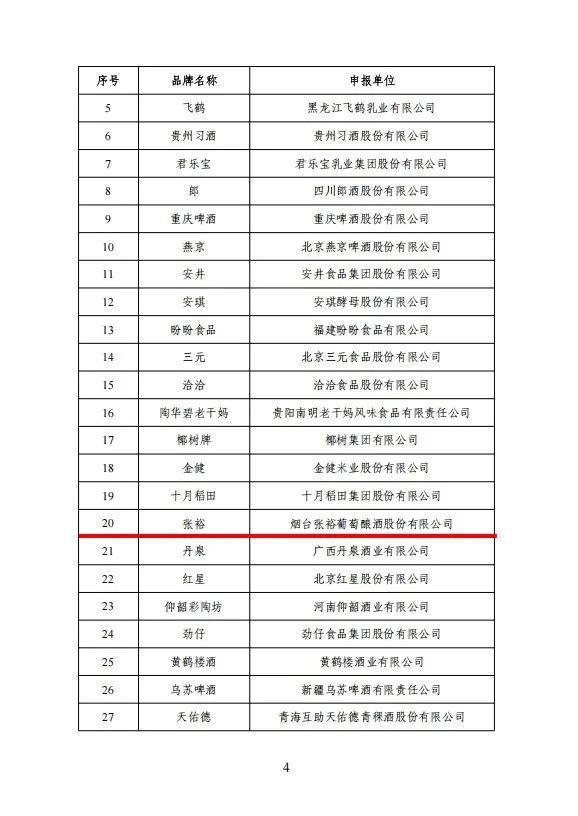 | 序号 | 品牌名称 | 申报单位 |
|---|---|---|
| 5 | 飞鹤 | 黑龙江飞鹤乳业有限公司 |
| 6 | 贵州习酒 | 贵州习酒股份有限公司 |
| 7 | 君乐宝 | 君乐宝乳业集团股份有限公司 |
| 8 | 郎 | 四川郎酒股份有限公司 |
| 9 | 重庆啤酒 | 重庆啤酒股份有限公司 |
| 10 | 燕京 | 北京燕京啤酒股份有限公司 |
| 11 | 安井 | 安井食品集团股份有限公司 |
| 12 | 安琪 | 安琪酵母股份有限公司 |
| 13 | 盼盼食品 | 福建盼盼食品有限公司 |
| 14 | 三元 | 北京三元食品股份有限公司 |
| 15 | 洽洽 | 洽洽食品股份有限公司 |
| 16 | 陶华碧老干妈 | 贵阳南明老干妈风味食品有限责任公司 |
| 17 | 椰树牌 | 椰树集团有限公司 |
| 18 | 金健 | 金健米业股份有限公司 |
| 19 | 十月稻田 | 十月稻田集团股份有限公司 |
| 20 | 张裕 | 烟台张裕葡萄酿酒股份有限公司 |
| 21 | 丹泉 | 广西丹泉酒业有限公司 |
| 22 | 红星 | 北京红星股份有限公司 |
| 23 | 仰韶彩陶坊 | 河南仰韶酒业有限公司 |
| 24 | 劲仔 | 劲仔食品集团股份有限公司 |
| 25 | 黄鹤楼酒 | 黄鹤楼酒业有限公司 |
| 26 | 乌苏啤酒 | 新疆乌苏啤酒有限责任公司 |
| 27 | 天佑德 | 青海互助天佑德青稞酒股份有限公司 |

4